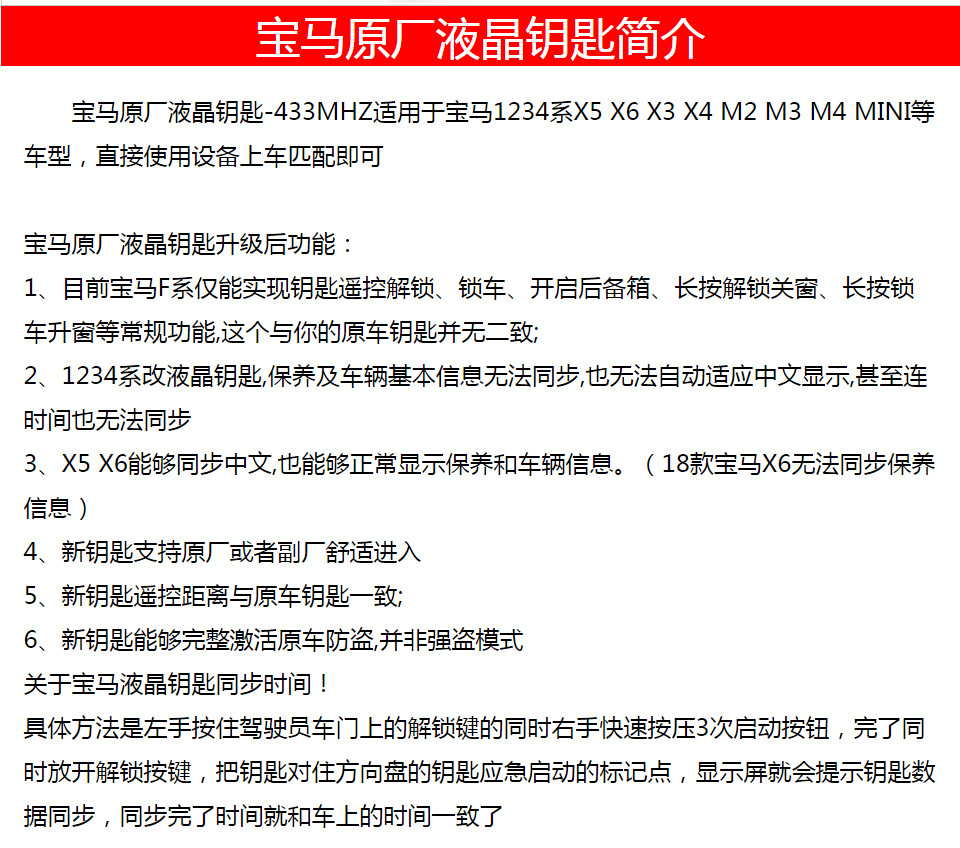 宝马原厂液晶钥匙简介

宝马原厂液晶钥匙-433MHZ适用于宝马1234系X5 X6 X3 X4 M2 M3 M4 MINI等车型，直接使用设备上车匹配即可

宝马原厂液晶钥匙升级后功能：
1、目前宝马F系仅能实现钥匙遥控解锁、锁车、开启后备箱、长按解锁关窗、长按锁车升窗等常规功能,这个与你的原车钥匙并无二致;
2、1234系改液晶钥匙,保养及车辆基本信息无法同步,也无法自动适应中文显示,甚至连时间也无法同步
3、X5 X6能够同步中文,也能够正常显示保养和车辆信息。（18款宝马X6无法同步保养信息）
4、新钥匙支持原厂或者副厂舒适进入
5、新钥匙遥控距离与原车钥匙一致;
6、新钥匙能够完整激活原车防盗,并非强盗模式
关于宝马液晶钥匙同步时间！
具体方法是左手按住驾驶员车门上的解锁键的同时右手快速按压3次启动按钮，完了同时放开解锁按键，把钥匙对住方向盘的钥匙应急启动的标记点，显示屏就会提示钥匙数据同步，同步完了时间就和车上的时间一致了